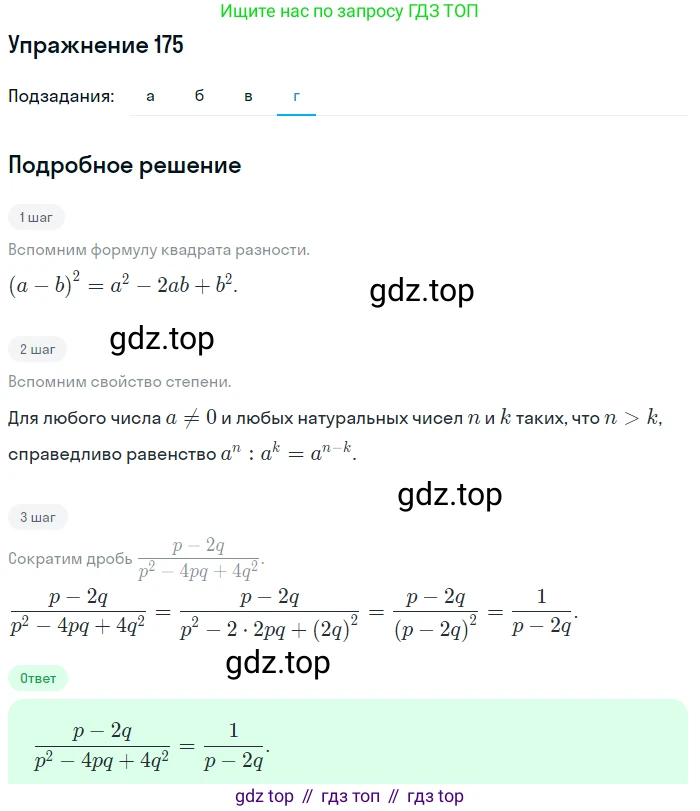 Ищите нас по запросу ГДЗ ТОП

Упражнение 175

Подзадания: а б в г

Подробное решение

1 шаг

Вспомним формулу квадрата разности.

$(a-b)^2 = a^2 - 2ab + b^2$.

gdz.top

gdz.top

2 шаг

Вспомним свойство степени.

Для любого числа $a \neq 0$ и любых натуральных чисел $n$ и $k$ таких, что $n > k$, справедливо равенство $a^n : a^k = a^{n-k}$.

gdz.top

3 шаг

Сократим дробь $\frac{p-2q}{p^2-4pq+4q^2}$.

$\frac{p-2q}{p^2-4pq+4q^2} = \frac{p-2q}{p^2-2\cdot 2pq+(2q)^2} = \frac{p-2q}{(p-2q)^2} = \frac{1}{p-2q}$.

gdz.top

Ответ

$\frac{p-2q}{p^2-4pq+4q^2} = \frac{1}{p-2q}$.

gdz top // гдз топ // гдз top